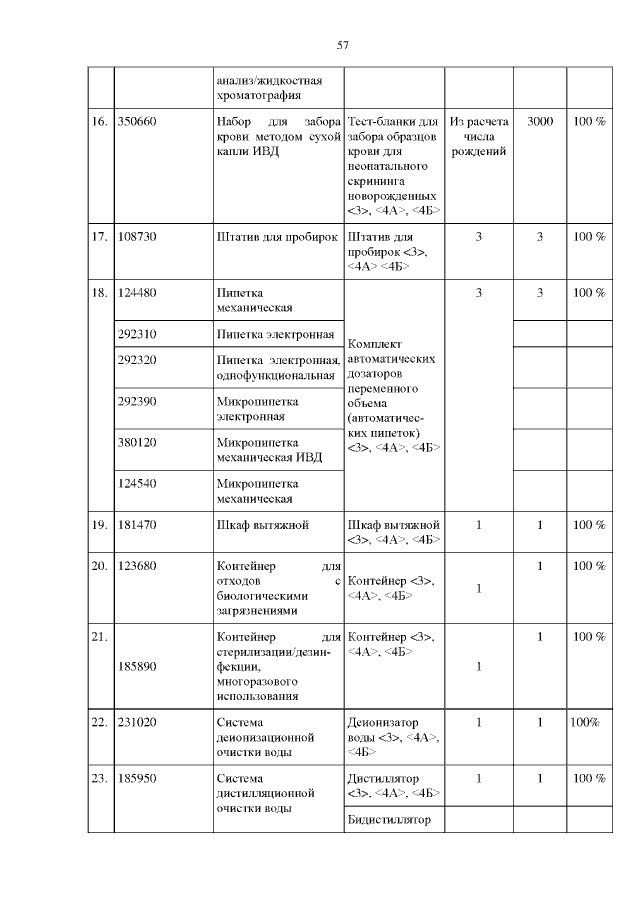 57

| | | анализ/жидкостная хроматография | | | | |
|---|---|---|---|---|---|---|
| 16. | 350660 | Набор для забора крови методом сухой капли ИВД | Тест-бланки для забора образцов крови для неонатального скрининга новорожденных <3>, <4А>, <4Б> | Из расчета числа рождений | 3000 | 100 % |
| 17. | 108730 | Штатив для пробирок | Штатив для пробирок <3>, <4А> <4Б> | 3 | 3 | 100 % |
| 18. | 124480 | Пипетка механическая | Комплект автоматических дозаторов переменного объема (автоматических пипеток) <3>, <4А>, <4Б> | 3 | 3 | 100 % |
| | 292310 | Пипетка электронная | | | | |
| | 292320 | Пипетка электронная, однофункциональная | | | | |
| | 292390 | Микропипетка электронная | | | | |
| | 380120 | Микропипетка механическая ИВД | | | | |
| | 124540 | Микропипетка механическая | | | | |
| 19. | 181470 | Шкаф вытяжной | Шкаф вытяжной <3>, <4А>, <4Б> | 1 | 1 | 100 % |
| 20. | 123680 | Контейнер для отходов с биологическими загрязнениями | Контейнер <3>, <4А>, <4Б> | 1 | 1 | 100 % |
| 21. | 185890 | Контейнер для стерилизации/дезинфекции, многоразового использования | Контейнер <3>, <4А>, <4Б> | 1 | 1 | 100 % |
| 22. | 231020 | Система деионизационной очистки воды | Деионизатор воды <3>, <4А>, <4Б> | 1 | 1 | 100% |
| 23. | 185950 | Система дистилляционной очистки воды | Дистиллятор <3>, <4А>, <4Б> | 1 | 1 | 100 % |
| | | | Бидистиллятор | | | |